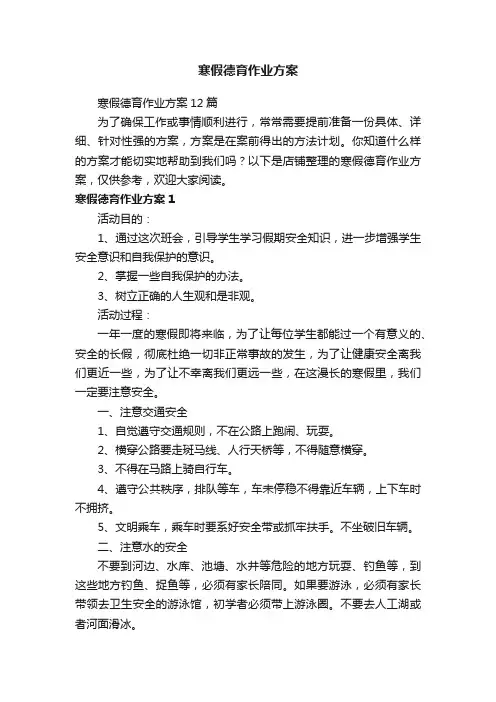 寒假德育作业方案

寒假德育作业方案12篇

为了确保工作或事情顺利进行，常常需要提前准备一份具体、详细、针对性强的方案，方案是在案前得出的方法计划。你知道什么样的方案才能切实地帮助到我们吗？以下是店铺整理的寒假德育作业方案，仅供参考，欢迎大家阅读。

寒假德育作业方案1

活动目的：

1、通过这次班会，引导学生学习假期安全知识，进一步增强学生安全意识和自我保护的意识。

2、掌握一些自我保护的办法。

3、树立正确的人生观和是非观。

活动过程：

一年一度的寒假即将来临，为了让每位学生都能过一个有意义的、安全的长假，彻底杜绝一切非正常事故的发生，为了让健康安全离我们更近一些，为了让不幸离我们更远一些，在这漫长的寒假里，我们一定要注意安全。

一、注意交通安全

1、自觉遵守交通规则，不在公路上跑闹、玩耍。

2、横穿公路要走斑马线、人行天桥等，不得随意横穿。

3、不得在马路上骑自行车。

4、遵守公共秩序，排队等车，车未停稳不得靠近车辆，上下车时不拥挤。

5、文明乘车，乘车时要系好安全带或抓牢扶手。不坐破旧车辆。

二、注意水的安全

不要到河边、水库、池塘、水井等危险的地方玩耍、钓鱼等，到这些地方钓鱼、捉鱼等，必须有家长陪同。如果要游泳，必须有家长带领去卫生安全的游泳馆，初学者必须带上游泳圈。不要去人工湖或者河面滑冰。